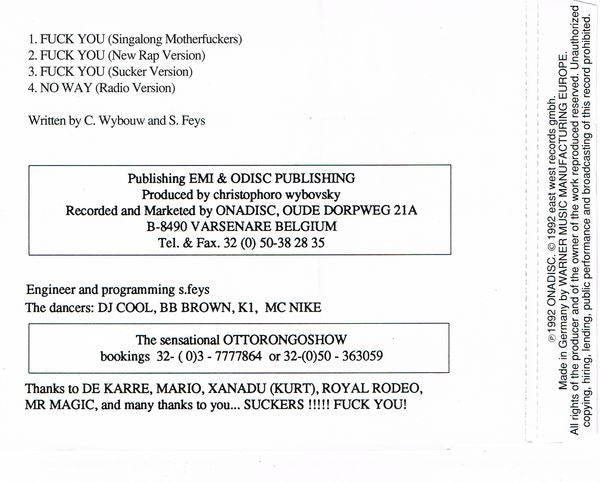 1. FUCK YOU (Singalong Motherfuckers)
2. FUCK YOU (New Rap Version)
3. FUCK YOU (Sucker Version)
4. NO WAY (Radio Version)

Written by C. Wybouw and S. Feys

Publishing EMI & ODISC PUBLISHING
Produced by christophoro wybovsky
Recorded and Marketed by ONADISC, OUDE DORPWEG 21A
B-8490 VARSENARE BELGIUM
Tel. & Fax. 32 (0) 50-38 28 35

Engineer and programming s.feys
The dancers: DJ COOL, BB BROWN, K1, MC NIKE

The sensational OTTORONGOSHOW
bookings 32- ( 0)3 - 7777864 or 32-(0)50 - 363059

Thanks to DE KARRE, MARIO, XANADU (KURT), ROYAL RODEO, MR MAGIC, and many thanks to you... SUCKERS !!!!! FUCK YOU!

℗ 1992 ONADISC. © 1992 east west records gmbh.
Made in Germany by WARNER MUSIC MANUFACTURING EUROPE.
All rights of the producer and of the owner of the work reproduced reserved. Unauthorized copying, hiring, lending, public performance and broadcasting of this record prohibited.